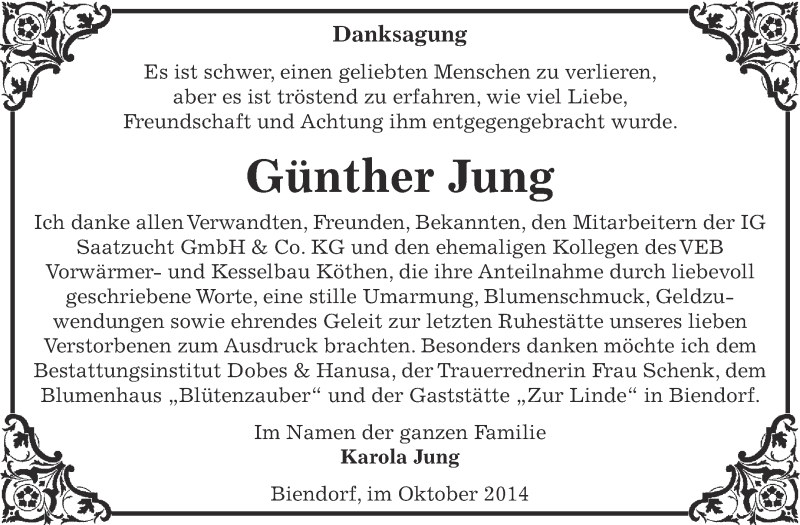 Danksagung

Es ist schwer, einen geliebten Menschen zu verlieren, aber es ist tröstend zu erfahren, wie viel Liebe, Freundschaft und Achtung ihm entgegengebracht wurde.

Günther Jung

Ich danke allen Verwandten, Freunden, Bekannten, den Mitarbeitern der IG Saatzucht GmbH & Co. KG und den ehemaligen Kollegen des VEB Vorwärmer- und Kesselbau Köthen, die ihre Anteilnahme durch liebevoll geschriebene Worte, eine stille Umarmung, Blumenschmuck, Geldzuwendungen sowie ehrendes Geleit zur letzten Ruhestätte unseres lieben Verstorbenen zum Ausdruck brachten. Besonders danken möchte ich dem Bestattungsinstitut Dobes & Hanusa, der Trauerrednerin Frau Schenk, dem Blumenhaus „Blütenzauber“ und der Gaststätte „Zur Linde“ in Biendorf.

Im Namen der ganzen Familie
Karola Jung

Biendorf, im Oktober 2014